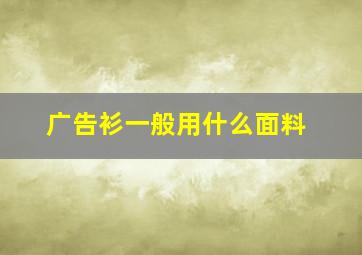 广告衫一般用什么面料